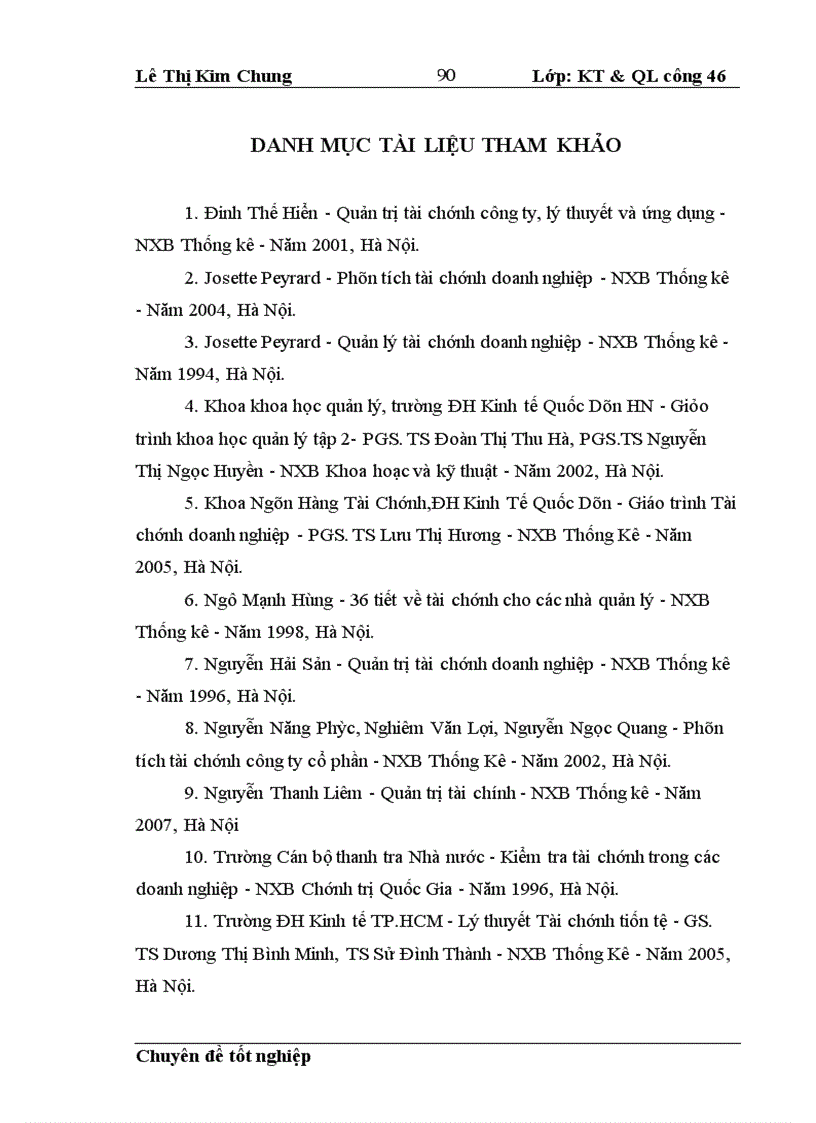 Lê Thị Kim Chung 90 Lớp: KT & QL công 46

DANH MỤC TÀI LIỆU THAM KHẢO

1. Đinh Thế Hiển - Quản trị tài chớnh công ty, lý thuyết và ứng dụng - NXB Thống kê - Năm 2001, Hà Nội.

2. Josette Peyrard - Phõn tích tài chớnh doanh nghiệp - NXB Thống kê - Năm 2004, Hà Nội.

3. Josette Peyrard - Quản lý tài chớnh doanh nghiệp - NXB Thống kê - Năm 1994, Hà Nội.

4. Khoa khoa học quản lý, trường ĐH Kinh tế Quốc Dõn HN - Giỏo trình khoa học quản lý tập 2- PGS. TS Đoàn Thị Thu Hà, PGS.TS Nguyễn Thị Ngọc Huyền - NXB Khoa hoạc và kỹ thuật - Năm 2002, Hà Nội.

5. Khoa Ngõn Hàng Tài Chớnh,ĐH Kinh Tế Quốc Dõn - Giáo trình Tài chớnh doanh nghiệp - PGS. TS Lưu Thị Hương - NXB Thống Kê - Năm 2005, Hà Nội.

6. Ngô Mạnh Hùng - 36 tiết về tài chớnh cho các nhà quản lý - NXB Thống kê - Năm 1998, Hà Nội.

7. Nguyễn Hải Sản - Quản trị tài chớnh doanh nghiệp - NXB Thống kê - Năm 1996, Hà Nội.

8. Nguyễn Năng Phỳc, Nghiêm Văn Lợi, Nguyễn Ngọc Quang - Phõn tích tài chớnh công ty cổ phần - NXB Thống Kê - Năm 2002, Hà Nội.

9. Nguyễn Thanh Liêm - Quản trị tài chính - NXB Thống kê - Năm 2007, Hà Nội

10. Trường Cán bộ thanh tra Nhà nước - Kiểm tra tài chớnh trong các doanh nghiệp - NXB Chớnh trị Quốc Gia - Năm 1996, Hà Nội.

11. Trường ĐH Kinh tế TP.HCM - Lý thuyết Tài chớnh tiền tệ - GS. TS Dương Thị Bình Minh, TS Sử Đình Thành - NXB Thống Kê - Năm 2005, Hà Nội.

Chuyên đề tốt nghiệp